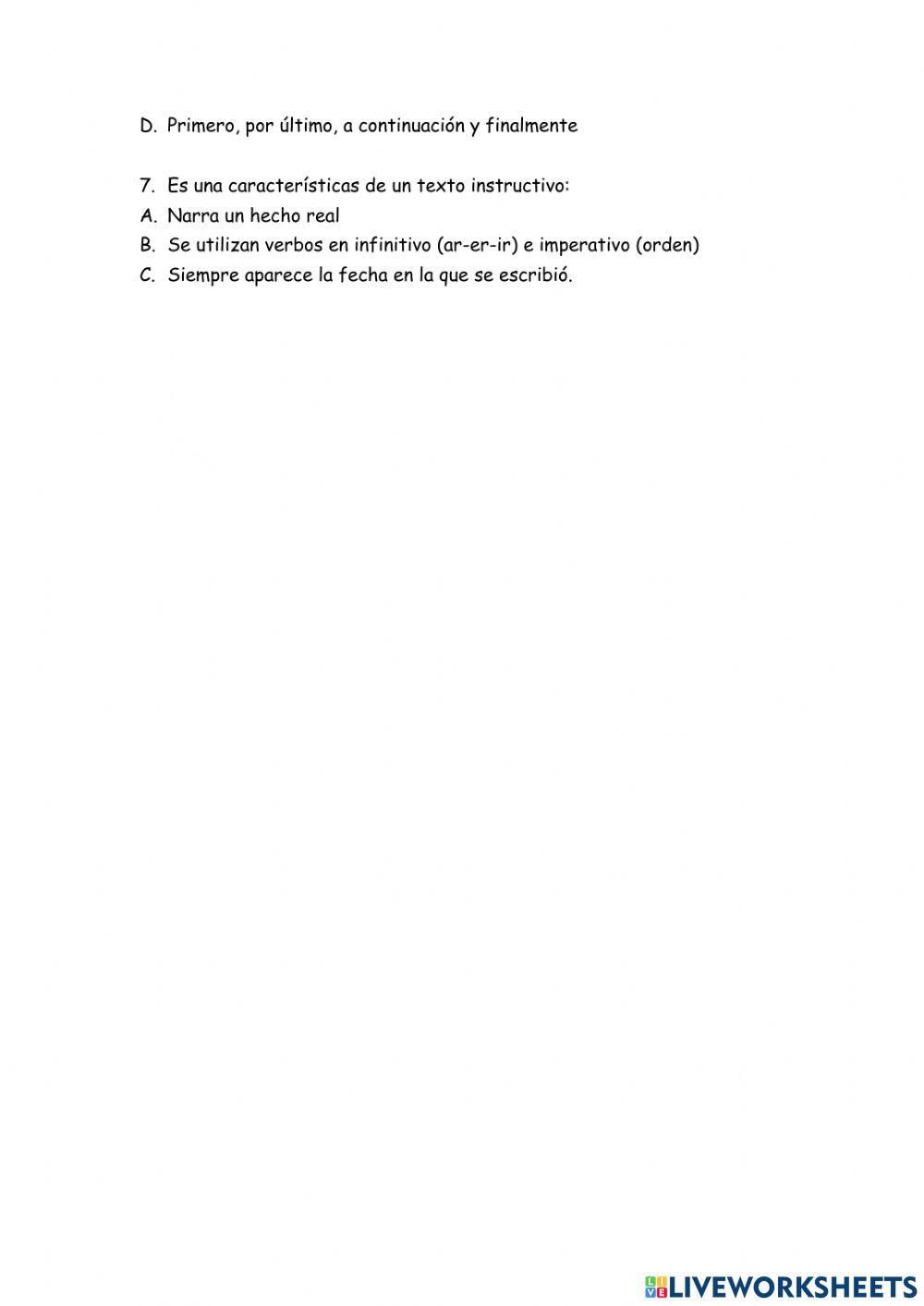 D. Primero, por último, a continuación y finalmente

7. Es una características de un texto instructivo:
A. Narra un hecho real
B. Se utilizan verbos en infinitivo (ar-er-ir) e imperativo (orden)
C. Siempre aparece la fecha en la que se escribió.

LIVEWORKSHEETS